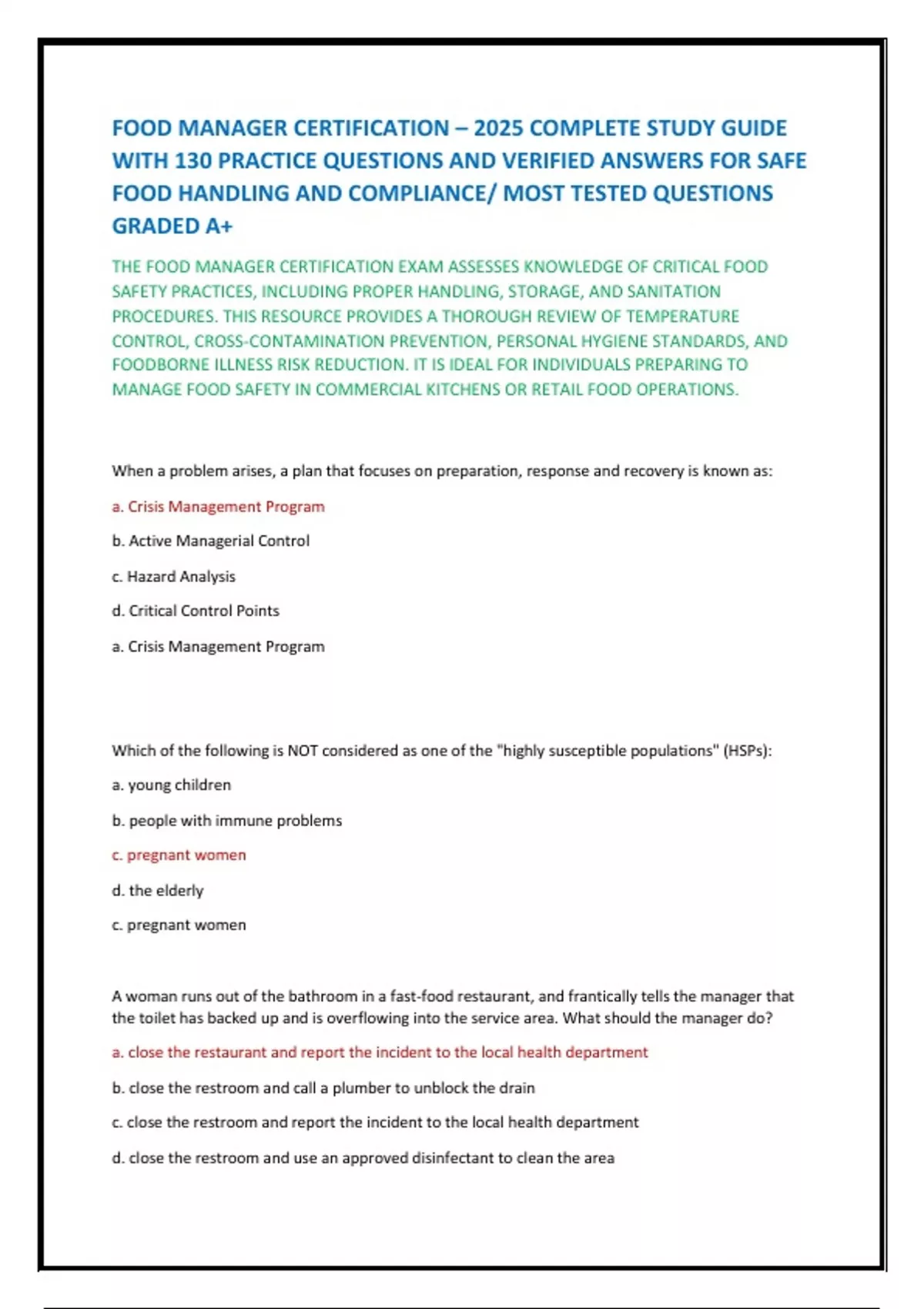 FOOD MANAGER CERTIFICATION – 2025 COMPLETE STUDY GUIDE WITH 130 PRACTICE QUESTIONS AND VERIFIED ANSWERS FOR SAFE FOOD HANDLING AND COMPLIANCE/ MOST TESTED QUESTIONS GRADED A+

THE FOOD MANAGER CERTIFICATION EXAM ASSESSES KNOWLEDGE OF CRITICAL FOOD SAFETY PRACTICES, INCLUDING PROPER HANDLING, STORAGE, AND SANITATION PROCEDURES. THIS RESOURCE PROVIDES A THOROUGH REVIEW OF TEMPERATURE CONTROL, CROSS-CONTAMINATION PREVENTION, PERSONAL HYGIENE STANDARDS, AND FOODBORNE ILLNESS RISK REDUCTION. IT IS IDEAL FOR INDIVIDUALS PREPARING TO MANAGE FOOD SAFETY IN COMMERCIAL KITCHENS OR RETAIL FOOD OPERATIONS.

When a problem arises, a plan that focuses on preparation, response and recovery is known as:

a. Crisis Management Program

b. Active Managerial Control

c. Hazard Analysis

d. Critical Control Points

a. Crisis Management Program

Which of the following is NOT considered as one of the "highly susceptible populations" (HSPs):

a. young children

b. people with immune problems

c. pregnant women

d. the elderly

c. pregnant women

A woman runs out of the bathroom in a fast-food restaurant, and frantically tells the manager that the toilet has backed up and is overflowing into the service area. What should the manager do?

a. close the restaurant and report the incident to the local health department

b. close the restroom and call a plumber to unblock the drain

c. close the restroom and report the incident to the local health department

d. close the restroom and use an approved disinfectant to clean the area